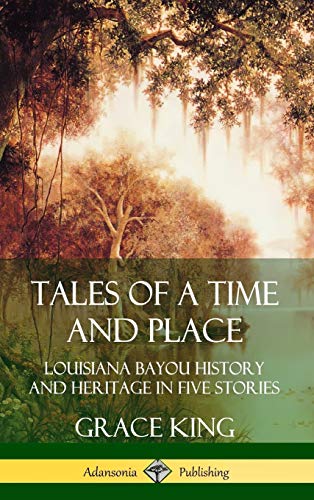 TALES OF A TIME AND PLACE

LOUISIANA BAYOU HISTORY AND HERITAGE IN FIVE STORIES

GRACE KING

Adansonia Publishing